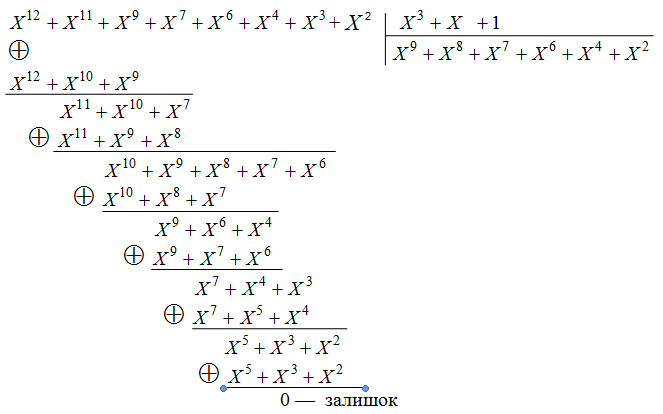 $X^{12}+X^{11}+X^{9}+X^{7}+X^{6}+X^{4}+X^{3}+X^{2}$ | $X^{3}+X+1$
$\oplus$ | $X^{9}+X^{8}+X^{7}+X^{6}+X^{4}+X^{2}$

$X^{12}+X^{10}+X^{9}$

$X^{11}+X^{10}+X^{7}$

$\oplus$ $X^{11}+X^{9}+X^{8}$

$X^{10}+X^{9}+X^{8}+X^{7}+X^{6}$

$\oplus$ $X^{10}+X^{8}+X^{7}$

$X^{9}+X^{6}+X^{4}$

$\oplus$ $X^{9}+X^{7}+X^{6}$

$X^{7}+X^{4}+X^{3}$

$\oplus$ $X^{7}+X^{5}+X^{4}$

$X^{5}+X^{3}+X^{2}$

$\oplus$ $X^{5}+X^{3}+X^{2}$

0 — залишок